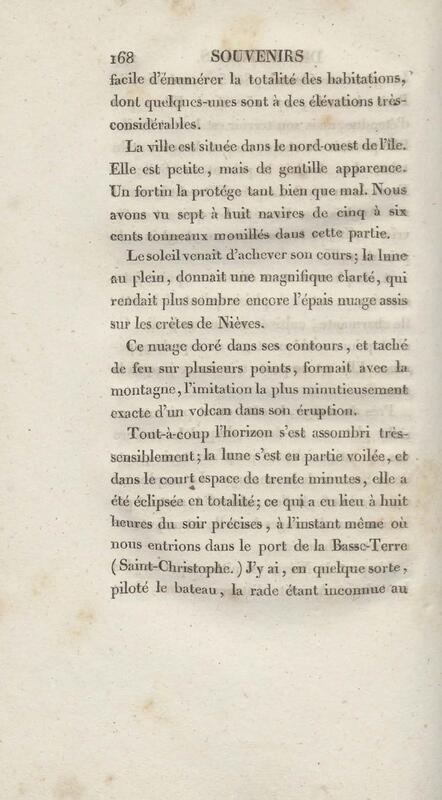 168 SOUVENIRS

facile d'énumérer la totalité des habitations, dont quelques-unes sont à des élévations très-considérables.

La ville est située dans le nord-ouest de l'île. Elle est petite, mais de gentille apparence. Un fortin la protége tant bien que mal. Nous avons vu sept à huit navires de cinq à six cents tonneaux mouillés dans cette partie.

Le soleil venait d'achever son cours; la lune au plein, donnait une magnifique clarté, qui rendait plus sombre encore l'épais nuage assis sur les crêtes de Nièves.

Ce nuage doré dans ses contours, et taché de feu sur plusieurs points, formait avec la montagne, l'imitation la plus minutieusement exacte d'un volcan dans son éruption.

Tout-à-coup l'horizon s'est assombri très-sensiblement; la lune s'est en partie voilée, et dans le court espace de trente minutes, elle a été éclipsée en totalité; ce qui a eu lieu à huit heures du soir précises, à l'instant même où nous entrions dans le port de la Basse-Terre (Saint-Christophe.) J'y ai, en quelque sorte, piloté le bateau, la rade étant inconnue au